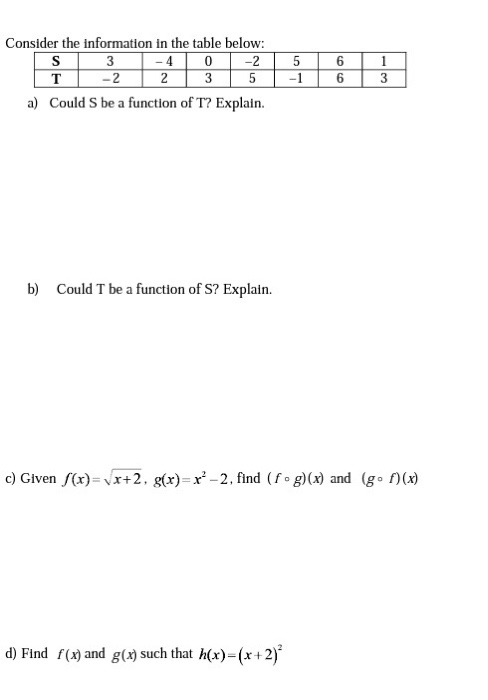 Consider the information in the table below:

| S | 3 | $-4$ | 0 | $-2$ | 5 | 6 | 1 |
|---|---|---|---|---|---|---|---|
| T | $-2$ | 2 | 3 | 5 | $-1$ | 6 | 3 |

a) Could S be a function of T? Explain.

b) Could T be a function of S? Explain.

c) Given $f(x)=\sqrt{x+2}$, $g(x)=x^2-2$, find $(f \circ g)(x)$ and $(g \circ f)(x)$

d) Find $f(x)$ and $g(x)$ such that $h(x)=(x+2)^2$